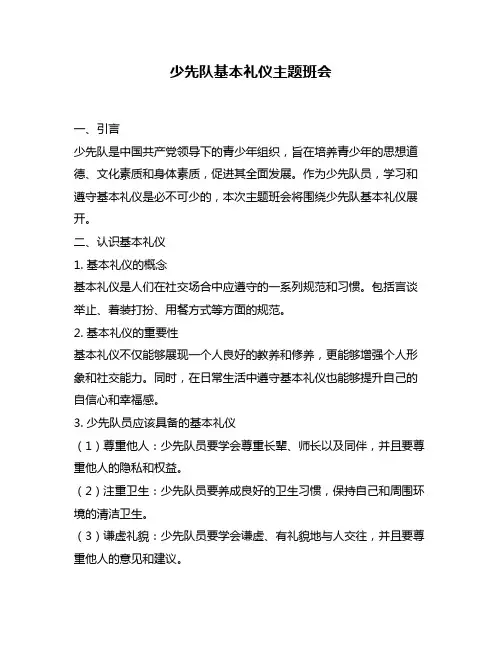 少先队基本礼仪主题班会

一、引言

少先队是中国共产党领导下的青少年组织，旨在培养青少年的思想道德、文化素质和身体素质，促进其全面发展。作为少先队员，学习和遵守基本礼仪是必不可少的，本次主题班会将围绕少先队基本礼仪展开。

二、认识基本礼仪

1. 基本礼仪的概念

基本礼仪是人们在社交场合中应遵守的一系列规范和习惯。包括言谈举止、着装打扮、用餐方式等方面的规范。

2. 基本礼仪的重要性

基本礼仪不仅能够展现一个人良好的教养和修养，更能够增强个人形象和社交能力。同时，在日常生活中遵守基本礼仪也能够提升自己的自信心和幸福感。

3. 少先队员应该具备的基本礼仪

（1）尊重他人：少先队员要学会尊重长辈、师长以及同伴，并且要尊重他人的隐私和权益。

（2）注重卫生：少先队员要养成良好的卫生习惯，保持自己和周围环境的清洁卫生。

（3）谦虚礼貌：少先队员要学会谦虚、有礼貌地与人交往，并且要尊重他人的意见和建议。